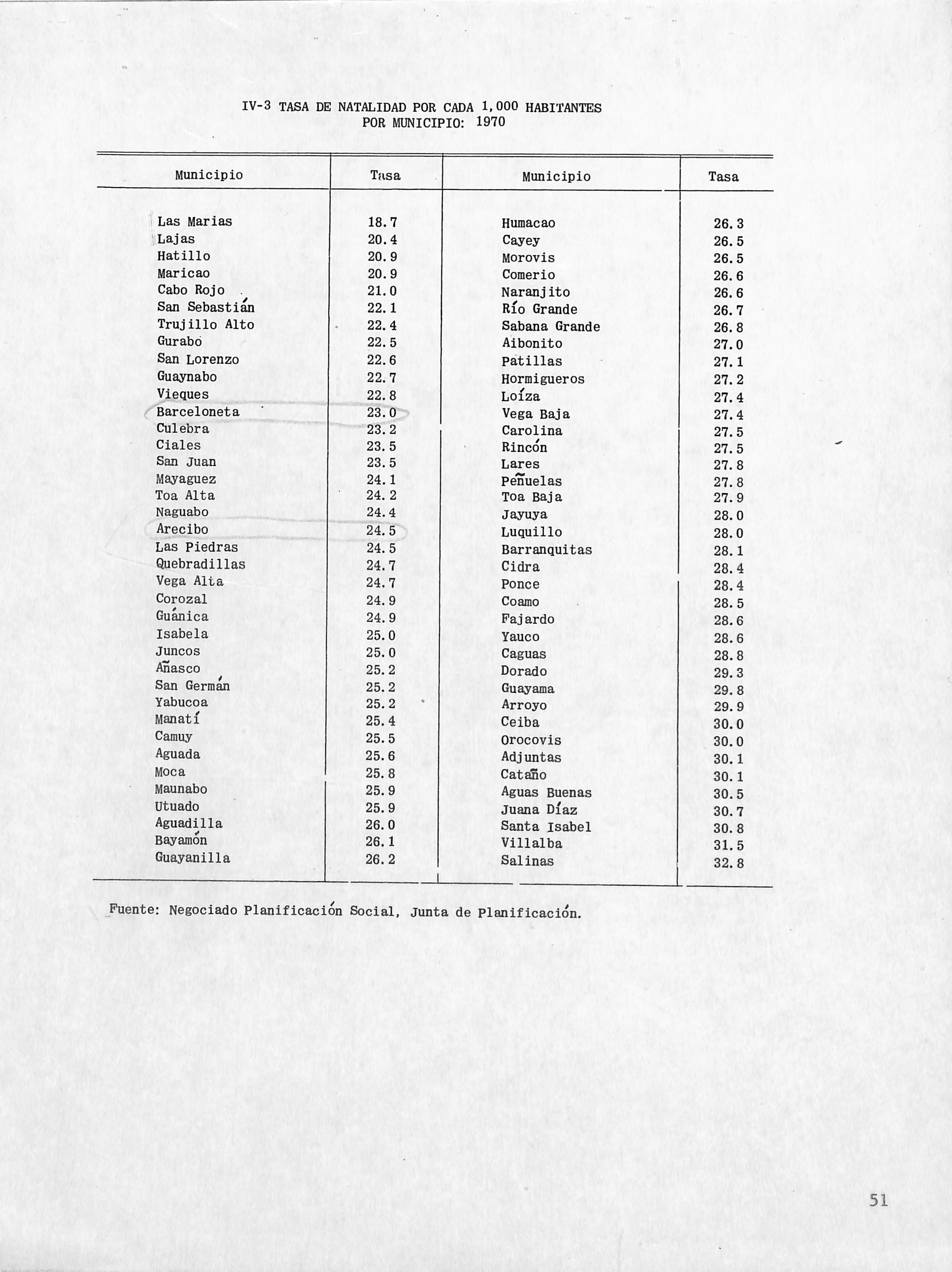 IV-3 TASA DE NATALIDAD POR CADA 1,000 HABITANTES
POR MUNICIPIO: 1970

| Municipio | Tasa | Municipio | Tasa |
|---|---|---|---|
| Las Marias | 18.7 | Humacao | 26.3 |
| Lajas | 20.4 | Cayey | 26.5 |
| Hatillo | 20.9 | Morovis | 26.5 |
| Maricao | 20.9 | Comerio | 26.6 |
| Cabo Rojo | 21.0 | Naranjito | 26.6 |
| San Sebastián | 22.1 | Río Grande | 26.7 |
| Trujillo Alto | 22.4 | Sabana Grande | 26.8 |
| Gurabo | 22.5 | Aibonito | 27.0 |
| San Lorenzo | 22.6 | Patillas | 27.1 |
| Guaynabo | 22.7 | Hormigueros | 27.2 |
| Vieques | 22.8 | Loíza | 27.4 |
| Barceloneta | 23.0 | Vega Baja | 27.4 |
| Culebra | 23.2 | Carolina | 27.5 |
| Ciales | 23.5 | Rincón | 27.5 |
| San Juan | 23.5 | Lares | 27.8 |
| Mayaguez | 24.1 | Peñuelas | 27.8 |
| Toa Alta | 24.2 | Toa Baja | 27.9 |
| Naguabo | 24.4 | Jayuya | 28.0 |
| Arecibo | 24.5 | Luquillo | 28.0 |
| Las Piedras | 24.5 | Barranquitas | 28.1 |
| Quebradillas | 24.7 | Cidra | 28.4 |
| Vega Alta | 24.7 | Ponce | 28.4 |
| Corozal | 24.9 | Coamo | 28.5 |
| Guánica | 24.9 | Fajardo | 28.6 |
| Isabela | 25.0 | Yauco | 28.6 |
| Juncos | 25.0 | Caguas | 28.8 |
| Añasco | 25.2 | Dorado | 29.3 |
| San Germán | 25.2 | Guayama | 29.8 |
| Yabucoa | 25.2 | Arroyo | 29.9 |
| Manatí | 25.4 | Ceiba | 30.0 |
| Camuy | 25.5 | Orocovis | 30.0 |
| Aguada | 25.6 | Adjuntas | 30.1 |
| Moca | 25.8 | Cataño | 30.1 |
| Maunabo | 25.9 | Aguas Buenas | 30.5 |
| Utuado | 25.9 | Juana Díaz | 30.7 |
| Aguadilla | 26.0 | Santa Isabel | 30.8 |
| Bayamón | 26.1 | Villalba | 31.5 |
| Guayanilla | 26.2 | Salinas | 32.8 |

Fuente: Negociado Planificación Social, Junta de Planificación.

51